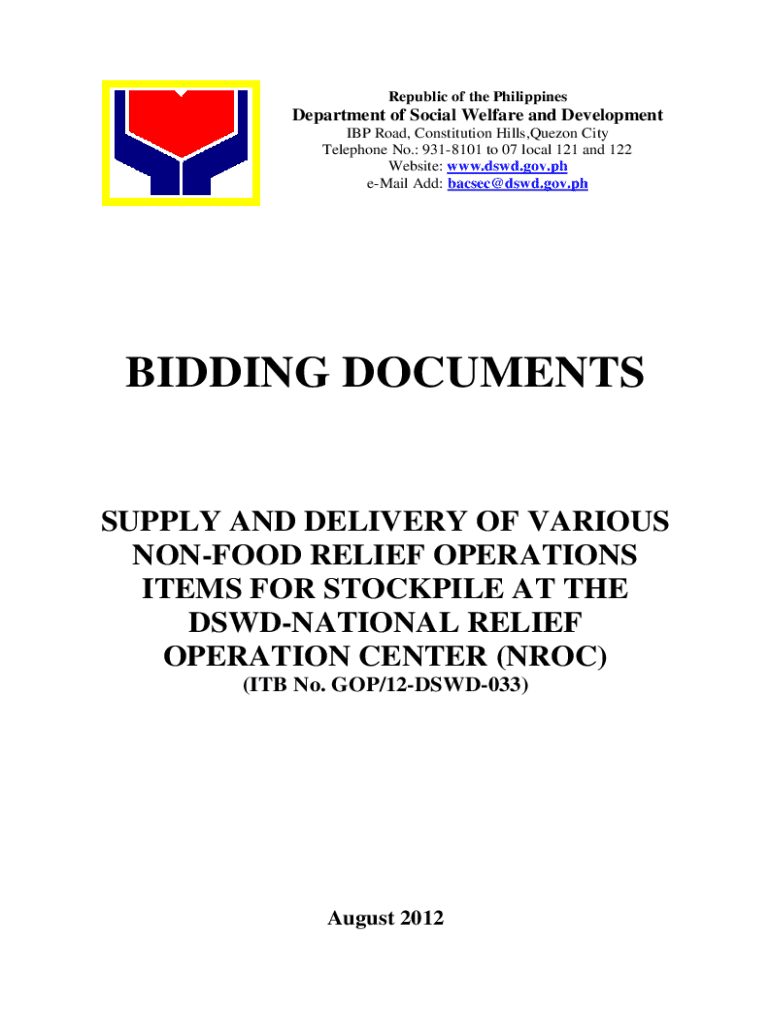 Republic of the Philippines
Department of Social Welfare and Development
IBP Road, Constitution Hills,Quezon City
Telephone No.: 931-8101 to 07 local 121 and 122
Website: www.dswd.gov.ph
e-Mail Add: bacsec@dswd.gov.ph

BIDDING DOCUMENTS

SUPPLY AND DELIVERY OF VARIOUS NON-FOOD RELIEF OPERATIONS ITEMS FOR STOCKPILE AT THE DSWD-NATIONAL RELIEF OPERATION CENTER (NROC)
(ITB No. GOP/12-DSWD-033)

August 2012